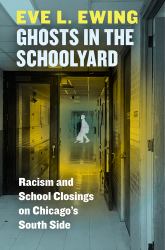 EVE L. EWING
GHOSTS IN THE SCHOOLYARD

Racism and School Closings on Chicago's South Side